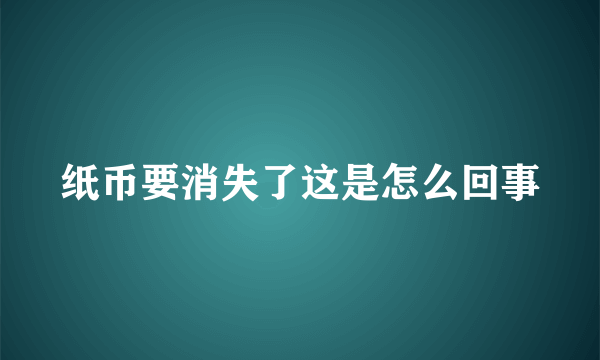 纸币要消失了这是怎么回事